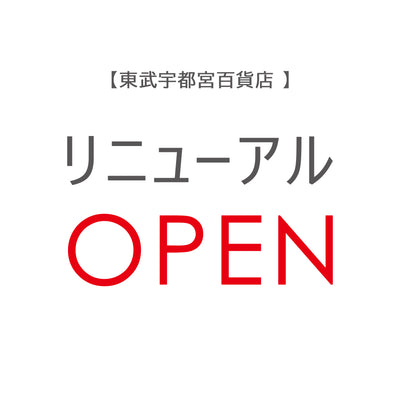 【東武宇都宮百貨店 】

リニューアル

OPEN